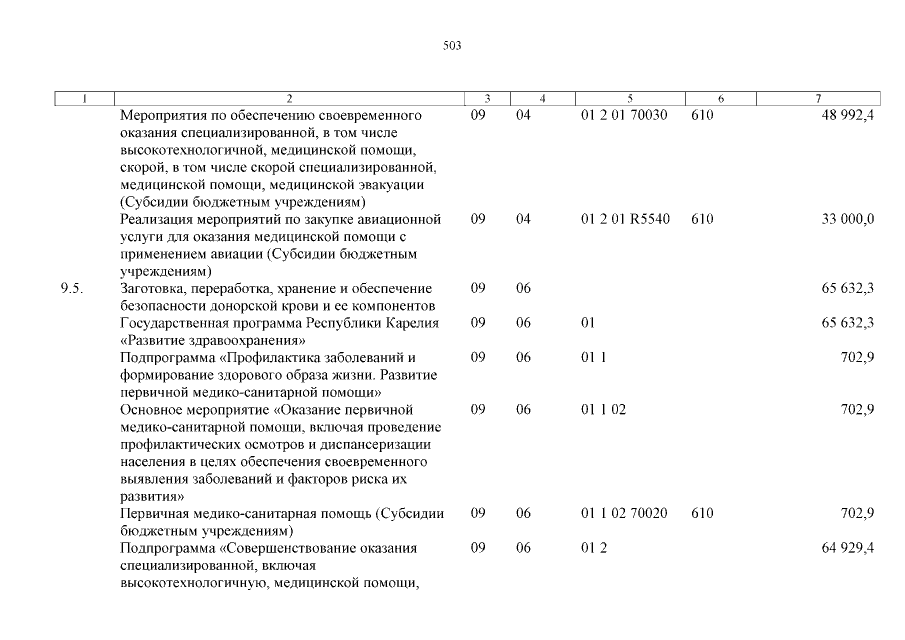 503

| 1 | 2 | 3 | 4 | 5 | 6 | 7 |
|---|---|---|---|---|---|---|
| | Мероприятия по обеспечению своевременного оказания специализированной, в том числе высокотехнологичной, медицинской помощи, скорой, в том числе скорой специализированной, медицинской помощи, медицинской эвакуации (Субсидии бюджетным учреждениям) | 09 | 04 | 01 2 01 70030 | 610 | 48 992,4 |
| | Реализация мероприятий по закупке авиационной услуги для оказания медицинской помощи с применением авиации (Субсидии бюджетным учреждениям) | 09 | 04 | 01 2 01 R5540 | 610 | 33 000,0 |
| 9.5. | Заготовка, переработка, хранение и обеспечение безопасности донорской крови и ее компонентов | 09 | 06 | | | 65 632,3 |
| | Государственная программа Республики Карелия «Развитие здравоохранения» | 09 | 06 | 01 | | 65 632,3 |
| | Подпрограмма «Профилактика заболеваний и формирование здорового образа жизни. Развитие первичной медико-санитарной помощи» | 09 | 06 | 01 1 | | 702,9 |
| | Основное мероприятие «Оказание первичной медико-санитарной помощи, включая проведение профилактических осмотров и диспансеризации населения в целях обеспечения своевременного выявления заболеваний и факторов риска их развития» | 09 | 06 | 01 1 02 | | 702,9 |
| | Первичная медико-санитарная помощь (Субсидии бюджетным учреждениям) | 09 | 06 | 01 1 02 70020 | 610 | 702,9 |
| | Подпрограмма «Совершенствование оказания специализированной, включая высокотехнологичную, медицинской помощи, | 09 | 06 | 01 2 | | 64 929,4 |